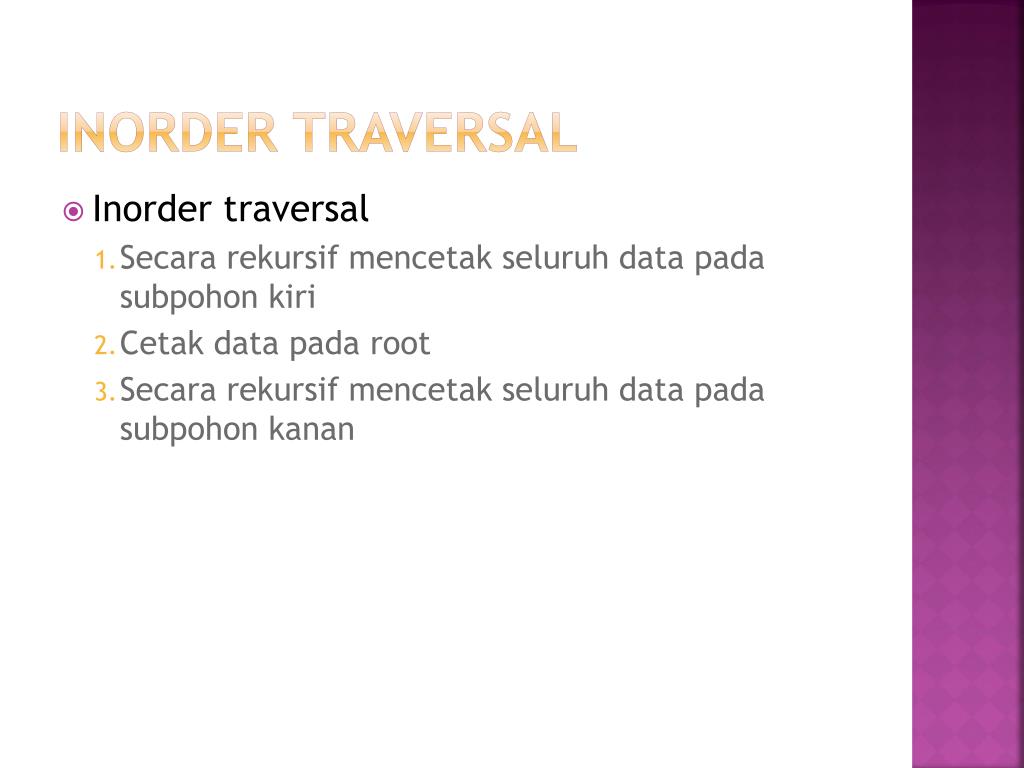 INORDER TRAVERSAL

Inorder traversal

1. Secara rekursif mencetak seluruh data pada subpohon kiri
2. Cetak data pada root
3. Secara rekursif mencetak seluruh data pada subpohon kanan